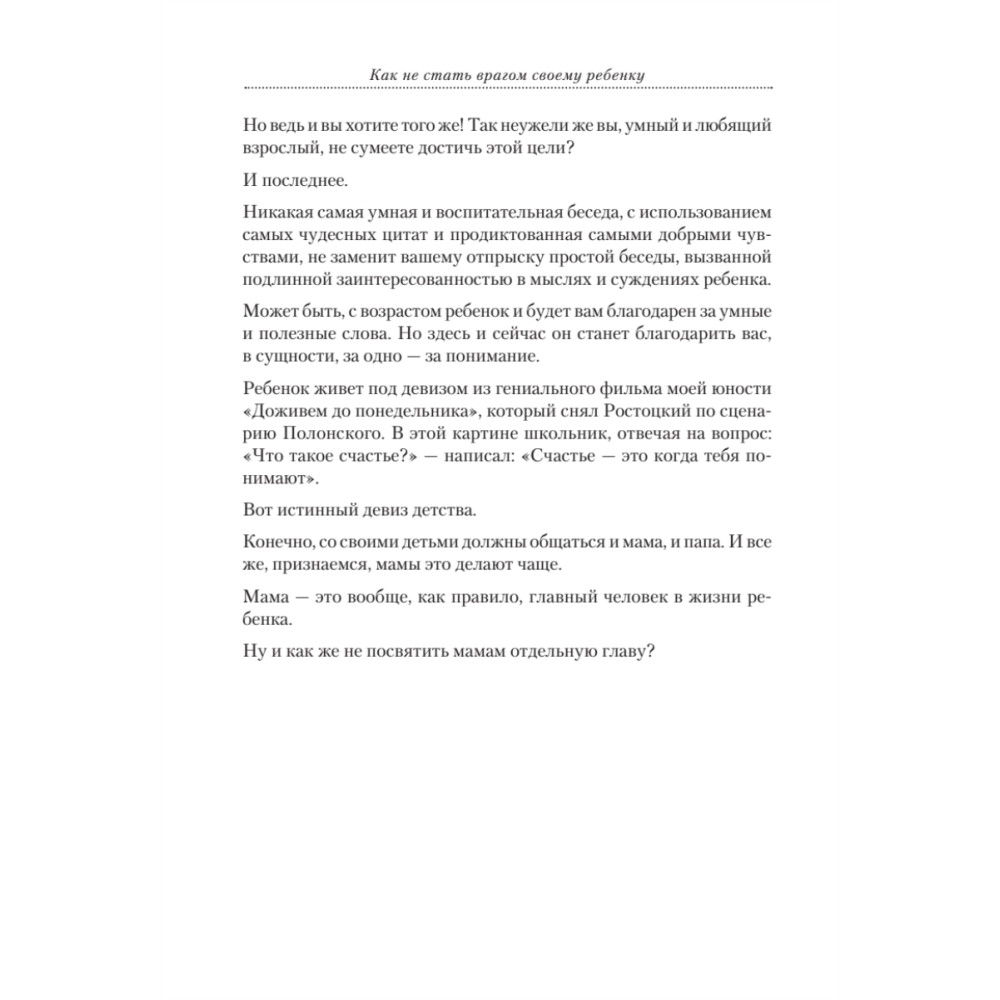 Как не стать врагом своему ребенку

Но ведь и вы хотите того же! Так неужели же вы, умный и любящий взрослый, не сумеете достичь этой цели?

И последнее.

Никакая самая умная и воспитательная беседа, с использованием самых чудесных цитат и продиктованная самыми добрыми чувствами, не заменит вашему отпрыску простой беседы, вызванной подлинной заинтересованностью в мыслях и суждениях ребенка.

Может быть, с возрастом ребенок и будет вам благодарен за умные и полезные слова. Но здесь и сейчас он станет благодарить вас, в сущности, за одно — за понимание.

Ребенок живет под девизом из гениального фильма моей юности «Доживем до понедельника», который снял Ростоцкий по сценарию Полонского. В этой картине школьник, отвечая на вопрос: «Что такое счастье?» — написал: «Счастье — это когда тебя понимают».

Вот истинный девиз детства.

Конечно, со своими детьми должны общаться и мама, и папа. И все же, признаемся, мамы это делают чаще.

Мама — это вообще, как правило, главный человек в жизни ребенка.

Ну и как же не посвятить мамам отдельную главу?